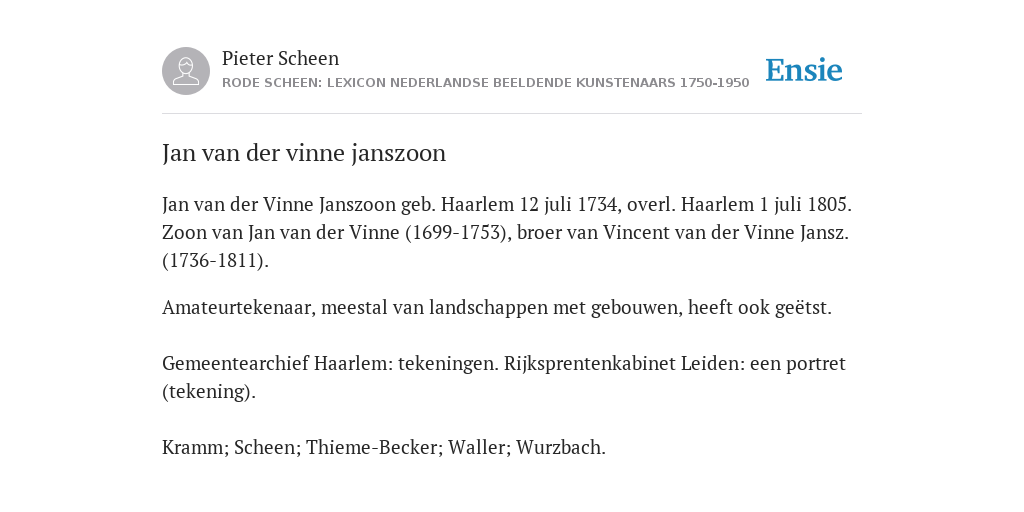 Pieter Scheen
RODE SCHEEN: LEXICON NEDERLANDSE BEELDENDE KUNSTENAARS 1750-1950

Ensie

Jan van der vinne janszoon

Jan van der Vinne Janszoon geb. Haarlem 12 juli 1734, overl. Haarlem 1 juli 1805. Zoon van Jan van der Vinne (1699-1753), broer van Vincent van der Vinne Jansz. (1736-1811).

Amateurtekenaar, meestal van landschappen met gebouwen, heeft ook geëtst.

Gemeentearchief Haarlem: tekeningen. Rijksprentenkabinet Leiden: een portret (tekening).

Kramm; Scheen; Thieme-Becker; Waller; Wurzbach.